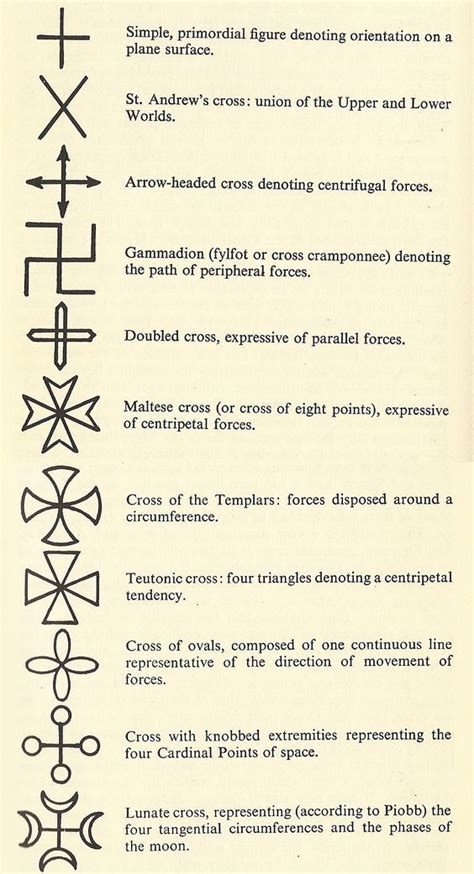 Simple, primordial figure denoting orientation on a plane surface.

St. Andrew's cross: union of the Upper and Lower Worlds.

Arrow-headed cross denoting centrifugal forces.

Gammadion (fylfot or cross cramponnee) denoting the path of peripheral forces.

Doubled cross, expressive of parallel forces.

Maltese cross (or cross of eight points), expressive of centripetal forces.

Cross of the Templars: forces disposed around a circumference.

Teutonic cross: four triangles denoting a centripetal tendency.

Cross of ovals, composed of one continuous line representative of the direction of movement of forces.

Cross with knobbed extremities representing the four Cardinal Points of space.

Lunate cross, representing (according to Piobb) the four tangential circumferences and the phases of the moon.